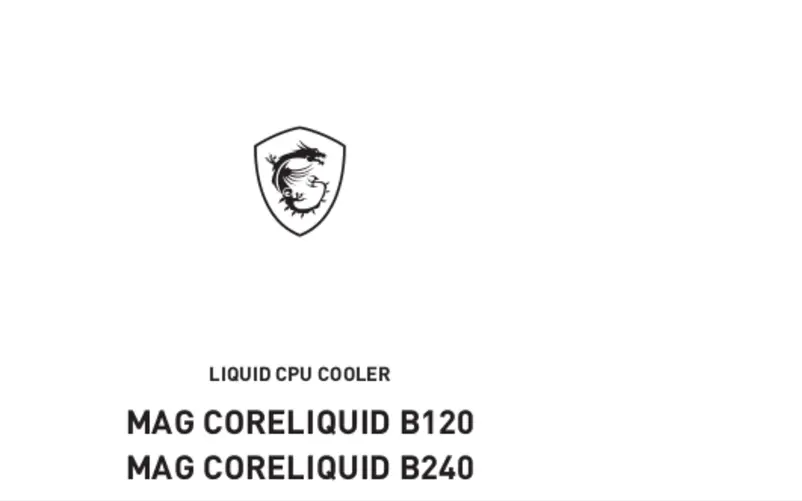 LIQUID CPU COOLER

MAG CORELIQUID B120
MAG CORELIQUID B240